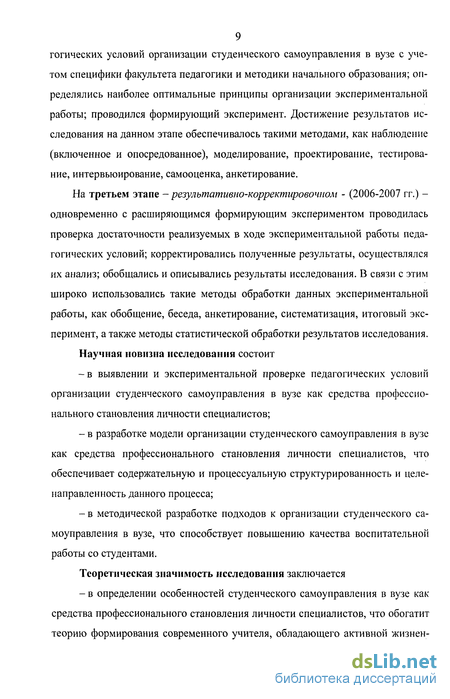 9

гогических условий организации студенческого самоуправления в вузе с учетом специфики факультета педагогики и методики начального образования; определялись наиболее оптимальные принципы организации экспериментальной работы; проводился формирующий эксперимент. Достижение результатов исследования на данном этапе обеспечивалось такими методами, как наблюдение (включенное и опосредованное), моделирование, проектирование, тестирование, интервьюирование, самооценка, анкетирование.

На третьем этапе – результативно-корректировочном - (2006-2007 гг.) – одновременно с расширяющимся формирующим экспериментом проводилась проверка достаточности реализуемых в ходе экспериментальной работы педагогических условий; корректировались полученные результаты, осуществлялся их анализ; обобщались и описывались результаты исследования. В связи с этим широко использовались такие методы обработки данных экспериментальной работы, как обобщение, беседа, анкетирование, систематизация, итоговый эксперимент, а также методы статистической обработки результатов исследования.

Научная новизна исследования состоит

– в выявлении и экспериментальной проверке педагогических условий организации студенческого самоуправления в вузе как средства профессионального становления личности специалистов;

– в разработке модели организации студенческого самоуправления в вузе как средства профессионального становления личности специалистов, что обеспечивает содержательную и процессуальную структурированность и целенаправленность данного процесса;

– в методической разработке подходов к организации студенческого самоуправления в вузе, что способствует повышению качества воспитательной работы со студентами.

Теоретическая значимость исследования заключается

– в определении особенностей студенческого самоуправления в вузе как средства профессионального становления личности специалистов, что обогатит теорию формирования современного учителя, обладающего активной жизнен-

dsLib.net
библиотека диссертаций